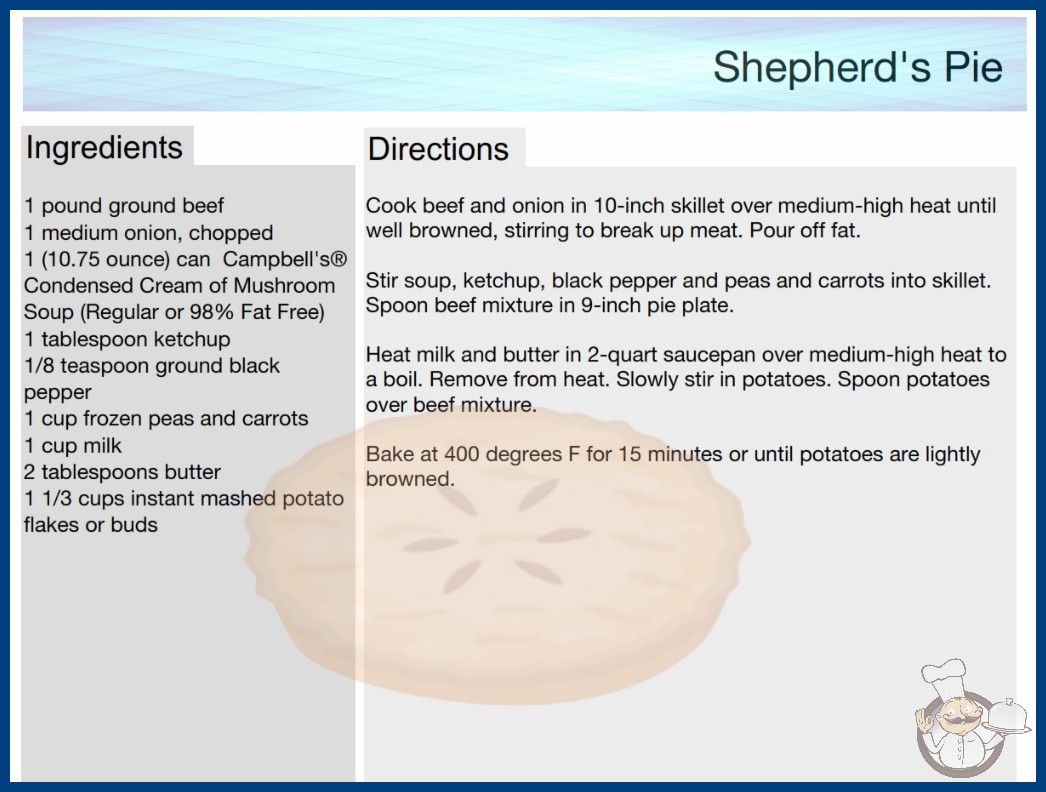 Shepherd's Pie

Ingredients

1 pound ground beef
1 medium onion, chopped
1 (10.75 ounce) can Campbell's® Condensed Cream of Mushroom Soup (Regular or 98% Fat Free)
1 tablespoon ketchup
1/8 teaspoon ground black pepper
1 cup frozen peas and carrots
1 cup milk
2 tablespoons butter
1 1/3 cups instant mashed potato flakes or buds

Directions

Cook beef and onion in 10-inch skillet over medium-high heat until well browned, stirring to break up meat. Pour off fat.

Stir soup, ketchup, black pepper and peas and carrots into skillet. Spoon beef mixture in 9-inch pie plate.

Heat milk and butter in 2-quart saucepan over medium-high heat to a boil. Remove from heat. Slowly stir in potatoes. Spoon potatoes over beef mixture.

Bake at 400 degrees F for 15 minutes or until potatoes are lightly browned.